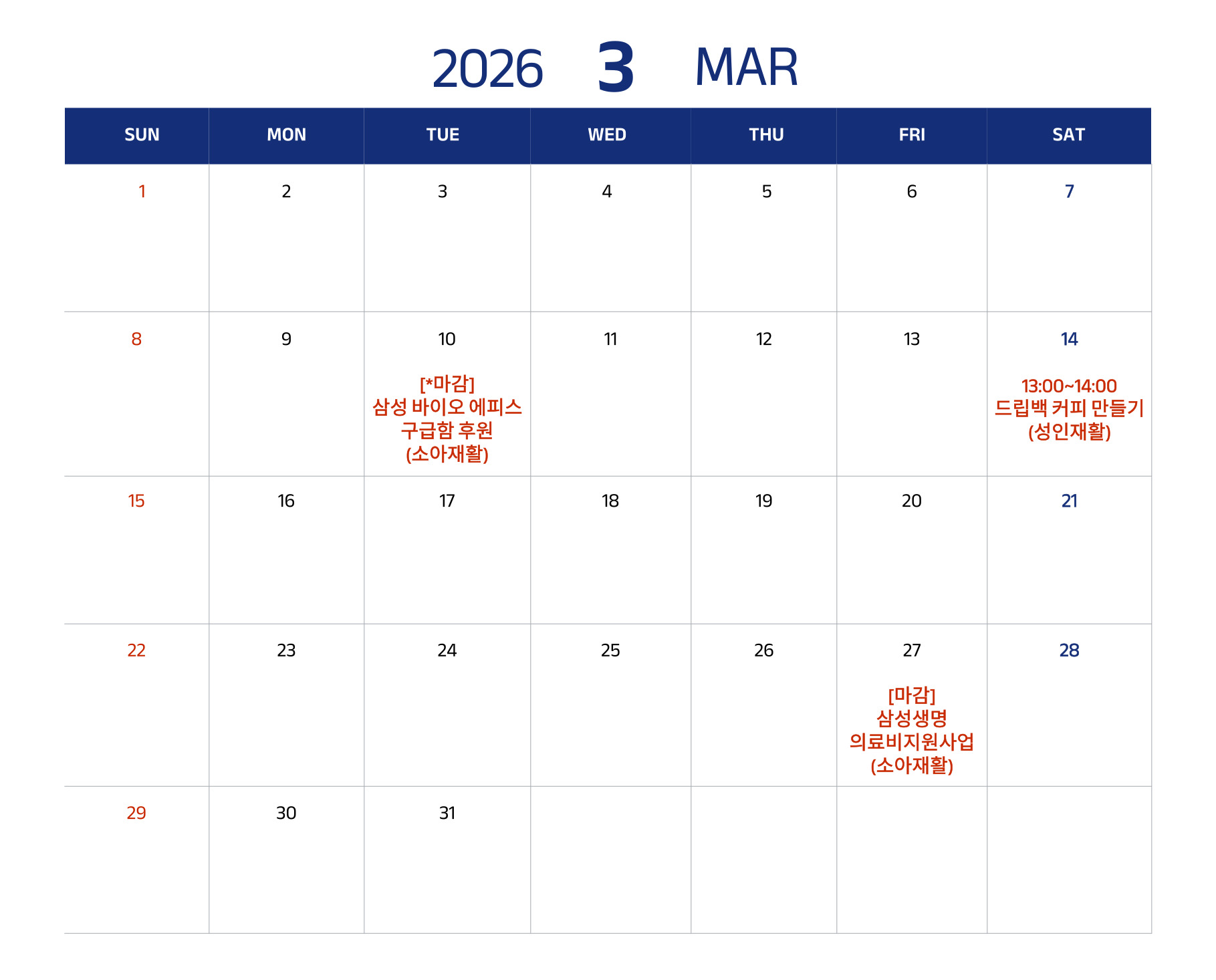 2026 3 MAR

| SUN | MON | TUE | WED | THU | FRI | SAT |
|---|---|---|---|---|---|---|
| 1 | 2 | 3 | 4 | 5 | 6 | 7 |
| 8 | 9 | 10 [*마감] 삼성 바이오 에피스 구급함 후원 (소아재활) | 11 | 12 | 13 | 14 13:00~14:00 드립백 커피 만들기 (성인재활) |
| 15 | 16 | 17 | 18 | 19 | 20 | 21 |
| 22 | 23 | 24 | 25 | 26 | 27 [마감] 삼성생명 의료비지원사업 (소아재활) | 28 |
| 29 | 30 | 31 |  |  |  |  |